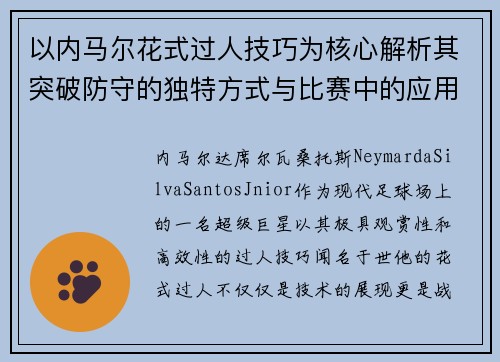 以内马尔花式过人技巧为核心解析其突破防守的独特方式与比赛中的应用

内马尔达席尔瓦桑托斯NeymardaSilvaSantosJnior作为现代足球场上的一名超级巨星以其极具观赏性和高效性的过人技巧闻名于世他的花式过人不仅仅是技术的展现更是战